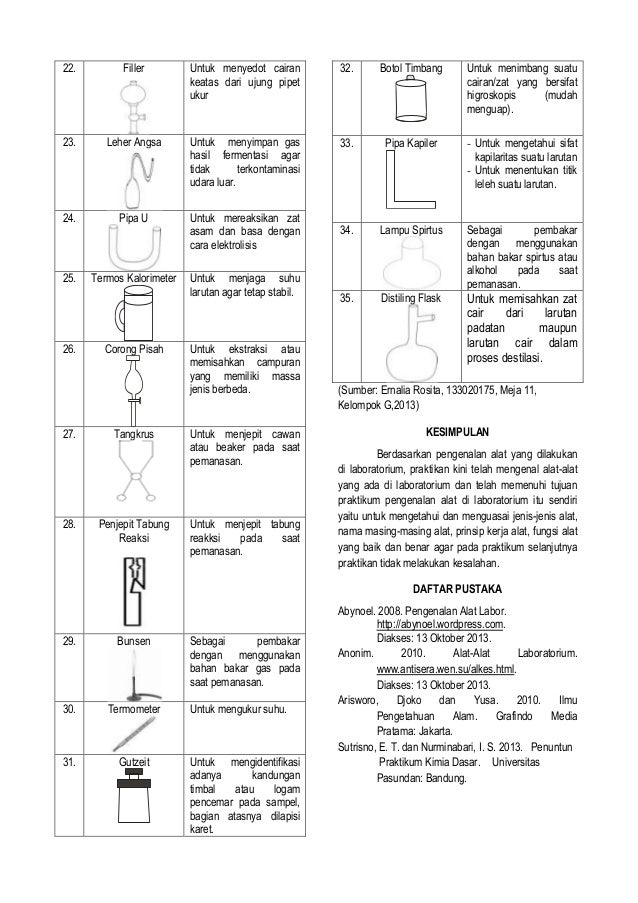 | 22. | Filler | Untuk menyedot cairan keatas dari ujung pipet ukur |
|---|---|---|
| 23. | Leher Angsa | Untuk menyimpan gas hasil fermentasi agar tidak terkontaminasi udara luar. |
| 24. | Pipa U | Untuk mereaksikan zat asam dan basa dengan cara elektrolisis |
| 25. | Termos Kalorimeter | Untuk menjaga suhu larutan agar tetap stabil. |
| 26. | Corong Pisah | Untuk ekstraksi atau memisahkan campuran yang memiliki massa jenis berbeda. |
| 27. | Tangkrus | Untuk menjepit cawan atau beaker pada saat pemanasan. |
| 28. | Penjepit Tabung Reaksi | Untuk menjepit tabung reakksi pada saat pemanasan. |
| 29. | Bunsen | Sebagai pembakar dengan menggunakan bahan bakar gas pada saat pemanasan. |
| 30. | Termometer | Untuk mengukur suhu. |
| 31. | Gutzeit | Untuk mengidentifikasi adanya kandungan timbal atau logam pencemar pada sampel, bagian atasnya dilapisi karet. |

| 32. | Botol Timbang | Untuk menimbang suatu cairan/zat yang bersifat higroskopis (mudah menguap). |
|---|---|---|
| 33. | Pipa Kapiler | - Untuk mengetahui sifat kapilaritas suatu larutan - Untuk menentukan titik leleh suatu larutan. |
| 34. | Lampu Spirtus | Sebagai pembakar dengan menggunakan bahan bakar spirtus atau alkohol pada saat pemanasan. |
| 35. | Distiling Flask | Untuk memisahkan zat cair dari larutan padatan maupun larutan cair dalam proses destilasi. |

(Sumber: Ernalia Rosita, 133020175, Meja 11, Kelompok G,2013)

KESIMPULAN

Berdasarkan pengenalan alat yang dilakukan di laboratorium, praktikan kini telah mengenal alat-alat yang ada di laboratorium dan telah memenuhi tujuan praktikum pengenalan alat di laboratorium itu sendiri yaitu untuk mengetahui dan menguasai jenis-jenis alat, nama masing-masing alat, prinsip kerja alat, fungsi alat yang baik dan benar agar pada praktikum selanjutnya praktikan tidak melakukan kesalahan.

DAFTAR PUSTAKA

Abynoel. 2008. Pengenalan Alat Labor. http://abynoel.wordpress.com. Diakses: 13 Oktober 2013.
Anonim. 2010. Alat-Alat Laboratorium. www.antisera.wen.su/alkes.html. Diakses: 13 Oktober 2013.
Arisworo, Djoko dan Yusa. 2010. Ilmu Pengetahuan Alam. Grafindo Media Pratama: Jakarta.
Sutrisno, E. T. dan Nurminabari, I. S. 2013. Penuntun Praktikum Kimia Dasar. Universitas Pasundan: Bandung.